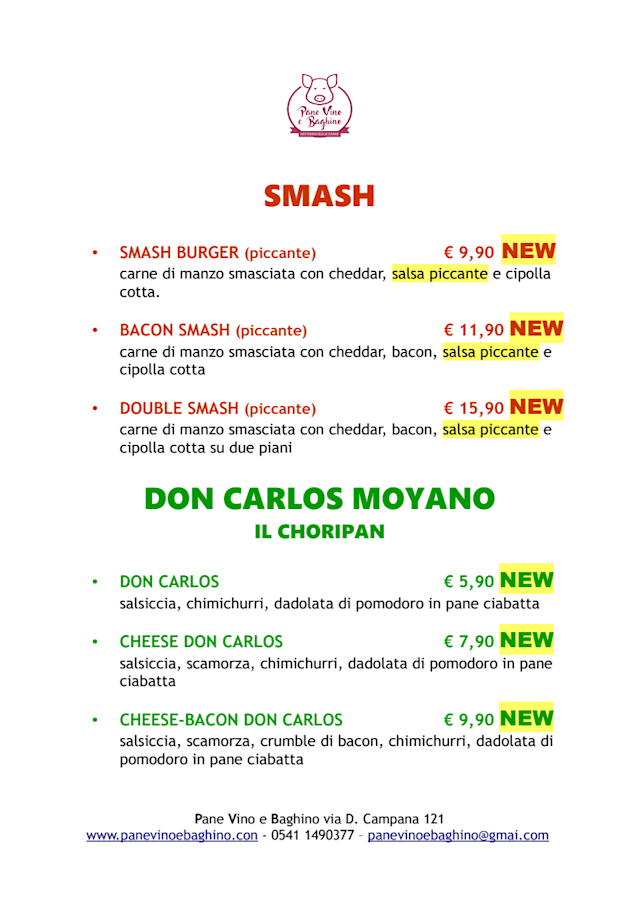 Pane Vino e Baghino

SMASH

• SMASH BURGER (piccante) € 9,90 NEW
carne di manzo smasciata con cheddar, salsa piccante e cipolla cotta.

• BACON SMASH (piccante) € 11,90 NEW
carne di manzo smasciata con cheddar, bacon, salsa piccante e cipolla cotta

• DOUBLE SMASH (piccante) € 15,90 NEW
carne di manzo smasciata con cheddar, bacon, salsa piccante e cipolla cotta su due piani

DON CARLOS MOYANO
IL CHORIPAN

• DON CARLOS € 5,90 NEW
salsiccia, chimichurri, dadolata di pomodoro in pane ciabatta

• CHEESE DON CARLOS € 7,90 NEW
salsiccia, scamorza, chimichurri, dadolata di pomodoro in pane ciabatta

• CHEESE-BACON DON CARLOS € 9,90 NEW
salsiccia, scamorza, crumble di bacon, chimichurri, dadolata di pomodoro in pane ciabatta

Pane Vino e Baghino via D. Campana 121
www.panevinoebaghino.con - 0541 1490377 – panevinoebaghino@gmai.com